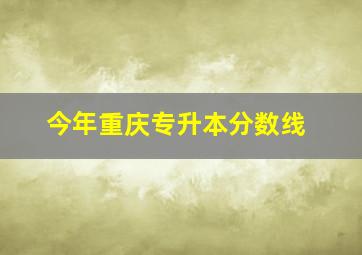 今年重庆专升本分数线